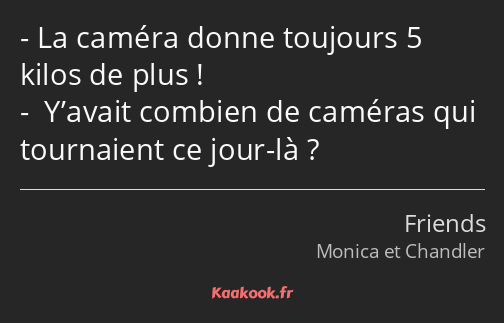 - La caméra donne toujours 5 kilos de plus !
-  Y’avait combien de caméras qui tournaient ce jour-là ?

Friends
Monica et Chandler

Kaakook.fr